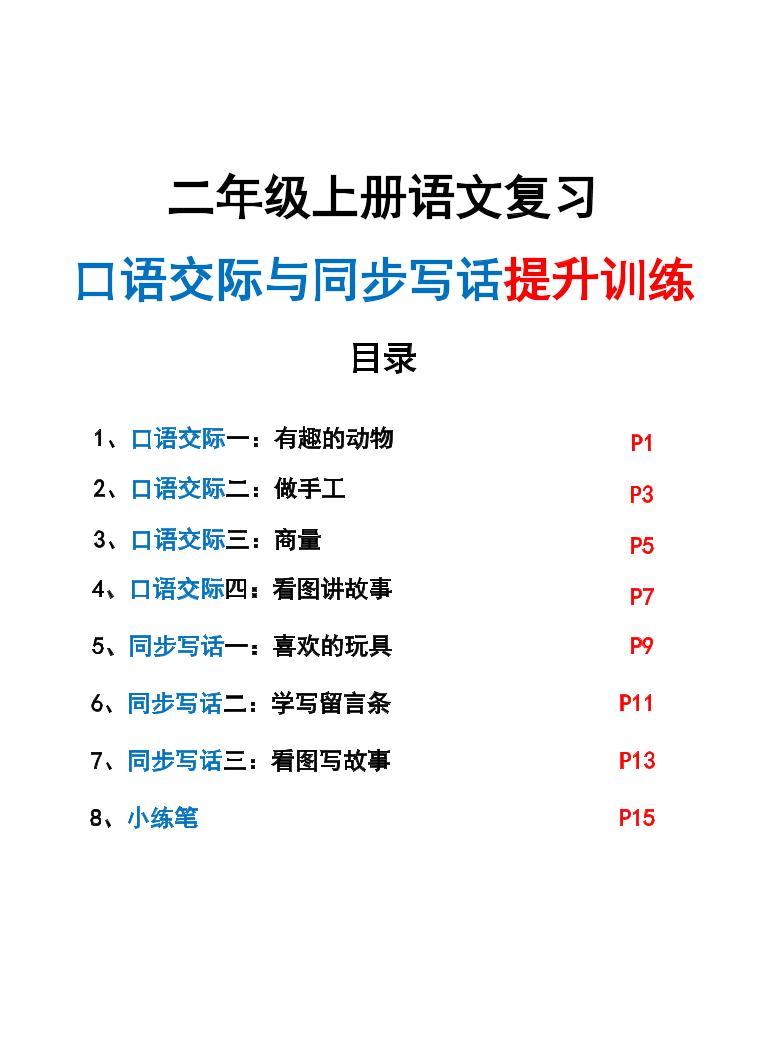 二年级上册语文复习

口语交际与同步写话提升训练

目录

1、口语交际一：有趣的动物 P1

2、口语交际二：做手工 P3

3、口语交际三：商量 P5

4、口语交际四：看图讲故事 P7

5、同步写话一：喜欢的玩具 P9

6、同步写话二：学写留言条 P11

7、同步写话三：看图写故事 P13

8、小练笔 P15